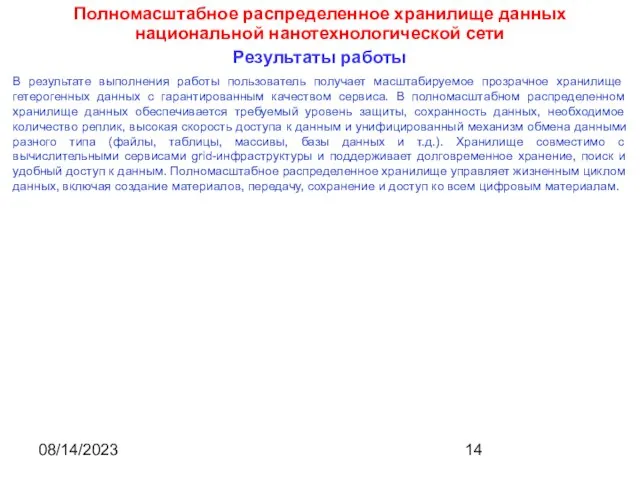 Полномасштабное распределенное хранилище данных национальной нанотехнологической сети

Результаты работы

В результате выполнения работы пользователь получает масштабируемое прозрачное хранилище гетерогенных данных с гарантированным качеством сервиса. В полномасштабном распределенном хранилище данных обеспечивается требуемый уровень защиты, сохранность данных, необходимое количество реплик, высокая скорость доступа к данным и унифицированный механизм обмена данными разного типа (файлы, таблицы, массивы, базы данных и т.д.). Хранилище совместимо с вычислительными сервисами grid-инфраструктуры и поддерживает долговременное хранение, поиск и удобный доступ к данным. Полномасштабное распределенное хранилище управляет жизненным циклом данных, включая создание материалов, передачу, сохранение и доступ ко всем цифровым материалам.

08/14/2023

14